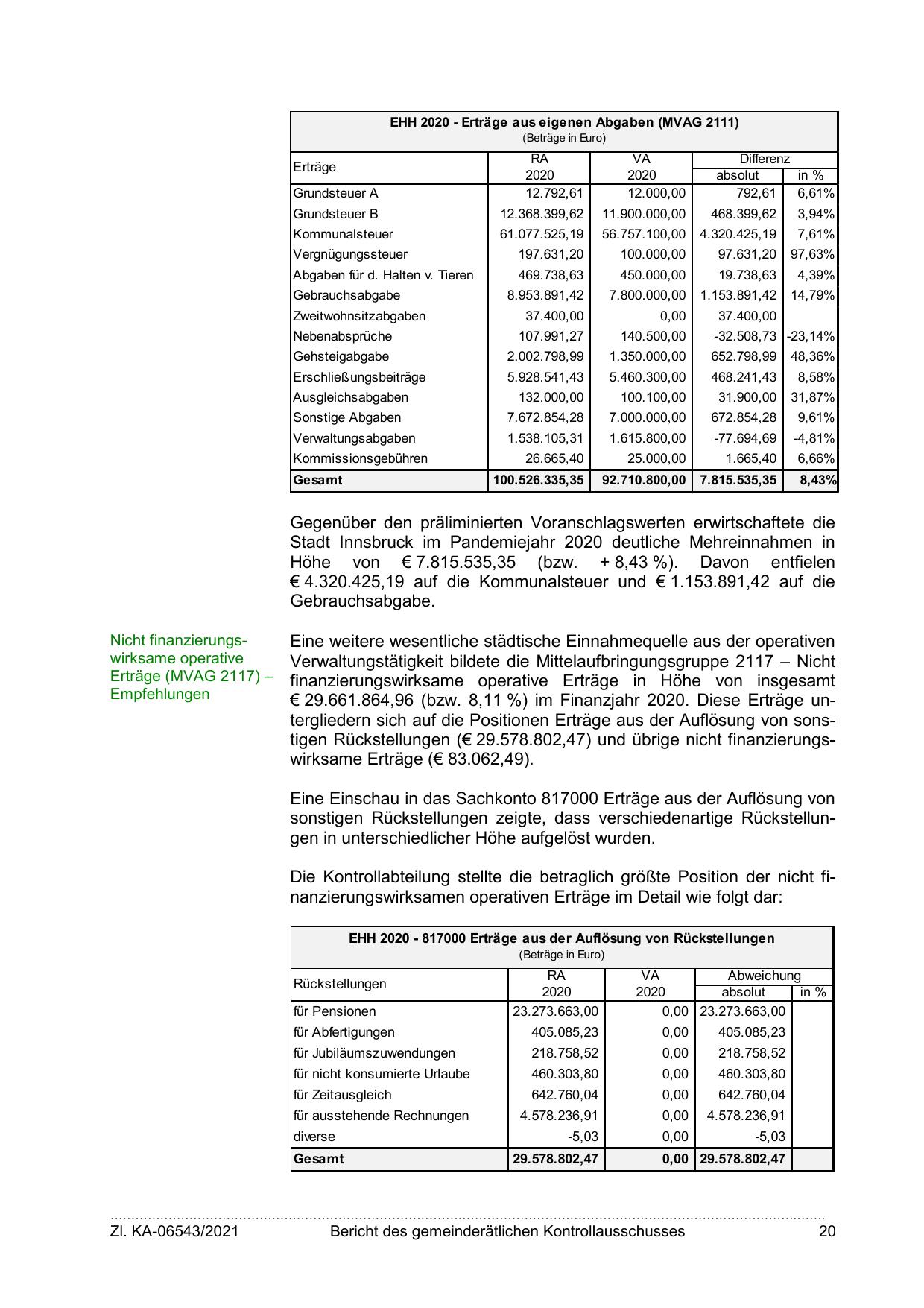 EHH 2020 - Erträge aus eigenen Abgaben (MVAG 2111)
(Beträge in Euro)

| Erträge | RA 2020 | VA 2020 | Differenz absolut | Differenz in % |
|---|---|---|---|---|
| Grundsteuer A | 12.792,61 | 12.000,00 | 792,61 | 6,61% |
| Grundsteuer B | 12.368.399,62 | 11.900.000,00 | 468.399,62 | 3,94% |
| Kommunalsteuer | 61.077.525,19 | 56.757.100,00 | 4.320.425,19 | 7,61% |
| Vergnügungssteuer | 197.631,20 | 100.000,00 | 97.631,20 | 97,63% |
| Abgaben für d. Halten v. Tieren | 469.738,63 | 450.000,00 | 19.738,63 | 4,39% |
| Gebrauchsabgabe | 8.953.891,42 | 7.800.000,00 | 1.153.891,42 | 14,79% |
| Zweitwohnsitzabgaben | 37.400,00 | 0,00 | 37.400,00 | |
| Nebenabsprüche | 107.991,27 | 140.500,00 | -32.508,73 | -23,14% |
| Gehsteigabgabe | 2.002.798,99 | 1.350.000,00 | 652.798,99 | 48,36% |
| Erschließungsbeiträge | 5.928.541,43 | 5.460.300,00 | 468.241,43 | 8,58% |
| Ausgleichsabgaben | 132.000,00 | 100.100,00 | 31.900,00 | 31,87% |
| Sonstige Abgaben | 7.672.854,28 | 7.000.000,00 | 672.854,28 | 9,61% |
| Verwaltungsabgaben | 1.538.105,31 | 1.615.800,00 | -77.694,69 | -4,81% |
| Kommissionsgebühren | 26.665,40 | 25.000,00 | 1.665,40 | 6,66% |
| Gesamt | 100.526.335,35 | 92.710.800,00 | 7.815.535,35 | 8,43% |

Gegenüber den präliminierten Voranschlagswerten erwirtschaftete die Stadt Innsbruck im Pandemiejahr 2020 deutliche Mehreinnahmen in Höhe von € 7.815.535,35 (bzw. + 8,43 %). Davon entfielen € 4.320.425,19 auf die Kommunalsteuer und € 1.153.891,42 auf die Gebrauchsabgabe.

Nicht finanzierungswirksame operative Erträge (MVAG 2117) – Empfehlungen

Eine weitere wesentliche städtische Einnahmequelle aus der operativen Verwaltungstätigkeit bildete die Mittelaufbringungsgruppe 2117 – Nicht finanzierungswirksame operative Erträge in Höhe von insgesamt € 29.661.864,96 (bzw. 8,11 %) im Finanzjahr 2020. Diese Erträge untergliedern sich auf die Positionen Erträge aus der Auflösung von sonstigen Rückstellungen (€ 29.578.802,47) und übrige nicht finanzierungswirksame Erträge (€ 83.062,49).

Eine Einschau in das Sachkonto 817000 Erträge aus der Auflösung von sonstigen Rückstellungen zeigte, dass verschiedenartige Rückstellungen in unterschiedlicher Höhe aufgelöst wurden.

Die Kontrollabteilung stellte die betraglich größte Position der nicht finanzierungswirksamen operativen Erträge im Detail wie folgt dar:

EHH 2020 - 817000 Erträge aus der Auflösung von Rückstellungen
(Beträge in Euro)

| Rückstellungen | RA 2020 | VA 2020 | Abweichung absolut | Abweichung in % |
|---|---|---|---|---|
| für Pensionen | 23.273.663,00 | 0,00 | 23.273.663,00 | |
| für Abfertigungen | 405.085,23 | 0,00 | 405.085,23 | |
| für Jubiläumszuwendungen | 218.758,52 | 0,00 | 218.758,52 | |
| für nicht konsumierte Urlaube | 460.303,80 | 0,00 | 460.303,80 | |
| für Zeitausgleich | 642.760,04 | 0,00 | 642.760,04 | |
| für ausstehende Rechnungen | 4.578.236,91 | 0,00 | 4.578.236,91 | |
| diverse | -5,03 | 0,00 | -5,03 | |
| Gesamt | 29.578.802,47 | 0,00 | 29.578.802,47 | |

Zl. KA-06543/2021 Bericht des gemeinderätlichen Kontrollausschusses 20